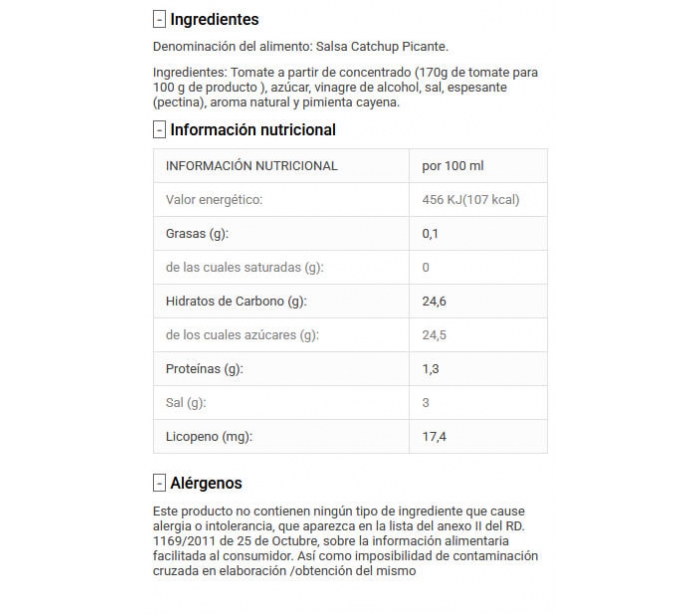 - Ingredientes

Denominación del alimento: Salsa Catchup Picante.

Ingredientes: Tomate a partir de concentrado (170g de tomate para 100 g de producto ), azúcar, vinagre de alcohol, sal, espesante (pectina), aroma natural y pimienta cayena.

- Información nutricional

| INFORMACIÓN NUTRICIONAL | por 100 ml |
|---|---|
| Valor energético: | 456 KJ(107 kcal) |
| Grasas (g): | 0,1 |
| de las cuales saturadas (g): | 0 |
| Hidratos de Carbono (g): | 24,6 |
| de los cuales azúcares (g): | 24,5 |
| Proteínas (g): | 1,3 |
| Sal (g): | 3 |
| Licopeno (mg): | 17,4 |

- Alérgenos

Este producto no contienen ningún tipo de ingrediente que cause alergia o intolerancia, que aparezca en la lista del anexo II del RD. 1169/2011 de 25 de Octubre, sobre la información alimentaria facilitada al consumidor. Así como imposibilidad de contaminación cruzada en elaboración /obtención del mismo